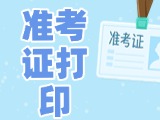 准考证打印

准考证